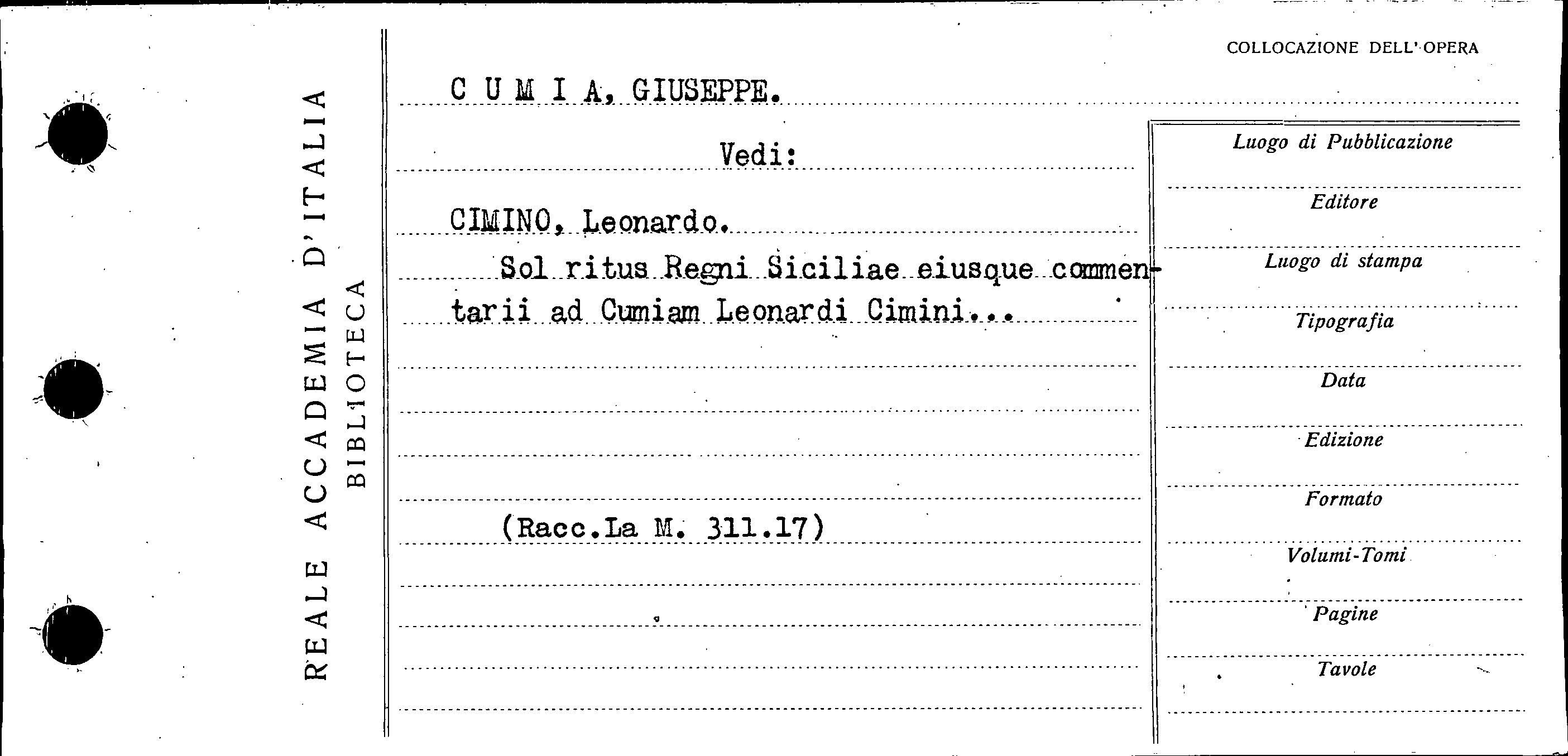 REALE ACCADEMIA D'ITALIA
BIBLIOTECA

COLLOCAZIONE DELL'OPERA

C U M I A, GIUSEPPE.

Vedi:

CIMINO, Leonardo.

Sol ritus Regni Siciliae eiusque commentarii ad Cumiam Leonardi Cimini...

(Racc.La M. 311.17)

Luogo di Pubblicazione
Editore
Luogo di stampa
Tipografia
Data
Edizione
Formato
Volumi-Tomi
Pagine
Tavole